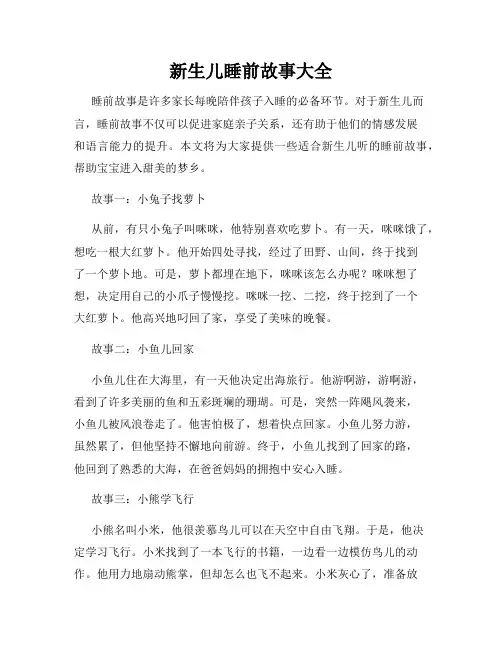 新生儿睡前故事大全

睡前故事是许多家长每晚陪伴孩子入睡的必备环节。对于新生儿而言，睡前故事不仅可以促进家庭亲子关系，还有助于他们的情感发展和语言能力的提升。本文将为大家提供一些适合新生儿听的睡前故事，帮助宝宝进入甜美的梦乡。

故事一：小兔子找萝卜

从前，有只小兔子叫咪咪，他特别喜欢吃萝卜。有一天，咪咪饿了，想吃一根大红萝卜。他开始四处寻找，经过了田野、山间，终于找到了一个萝卜地。可是，萝卜都埋在地下，咪咪该怎么办呢？咪咪想了想，决定用自己的小爪子慢慢挖。咪咪一挖、二挖，终于挖到了一个大红萝卜。他高兴地叼回了家，享受了美味的晚餐。

故事二：小鱼儿回家

小鱼儿住在大海里，有一天他决定出海旅行。他游啊游，游啊游，看到了许多美丽的鱼和五彩斑斓的珊瑚。可是，突然一阵飓风袭来，小鱼儿被风浪卷走了。他害怕极了，想着快点回家。小鱼儿努力游，虽然累了，但他坚持不懈地向前游。终于，小鱼儿找到了回家的路，他回到了熟悉的大海，在爸爸妈妈的拥抱中安心入睡。

故事三：小熊学飞行

小熊名叫小米，他很羡慕鸟儿可以在天空中自由飞翔。于是，他决定学习飞行。小米找到了一本飞行的书籍，一边看一边模仿鸟儿的动作。他用力地扇动熊掌，但却怎么也飞不起来。小米灰心了，准备放